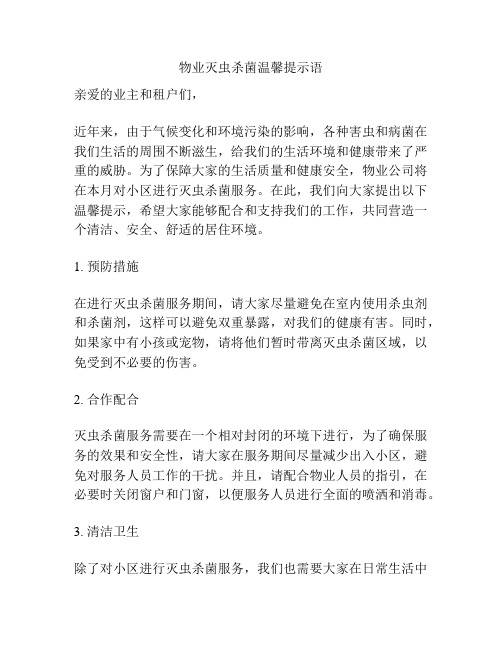 物业灭虫杀菌温馨提示语

亲爱的业主和租户们，

近年来，由于气候变化和环境污染的影响，各种害虫和病菌在我们生活的周围不断滋生，给我们的生活环境和健康带来了严重的威胁。为了保障大家的生活质量和健康安全，物业公司将在本月对小区进行灭虫杀菌服务。在此，我们向大家提出以下温馨提示，希望大家能够配合和支持我们的工作，共同营造一个清洁、安全、舒适的居住环境。

1. 预防措施

在进行灭虫杀菌服务期间，请大家尽量避免在室内使用杀虫剂和杀菌剂，这样可以避免双重暴露，对我们的健康有害。同时，如果家中有小孩或宠物，请将他们暂时带离灭虫杀菌区域，以免受到不必要的伤害。

2. 合作配合

灭虫杀菌服务需要在一个相对封闭的环境下进行，为了确保服务的效果和安全性，请大家在服务期间尽量减少出入小区，避免对服务人员工作的干扰。并且，请配合物业人员的指引，在必要时关闭窗户和门窗，以便服务人员进行全面的喷洒和消毒。

3. 清洁卫生

除了对小区进行灭虫杀菌服务，我们也需要大家在日常生活中